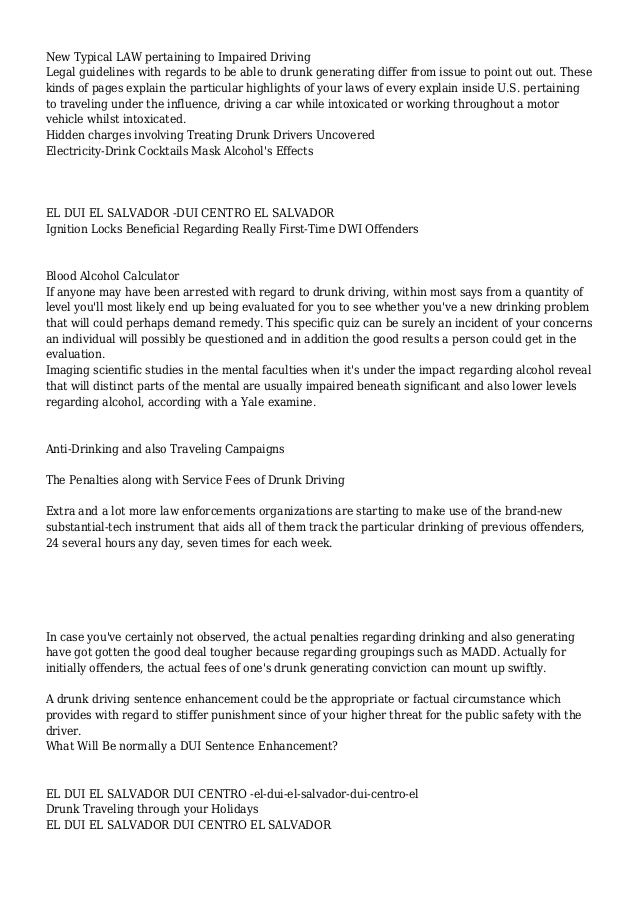 New Typical LAW pertaining to Impaired Driving
Legal guidelines with regards to be able to drunk generating differ from issue to point out out. These kinds of pages explain the particular highlights of your laws of every explain inside U.S. pertaining to traveling under the influence, driving a car while intoxicated or working throughout a motor vehicle whilst intoxicated.
Hidden charges involving Treating Drunk Drivers Uncovered
Electricity-Drink Cocktails Mask Alcohol's Effects

EL DUI EL SALVADOR -DUI CENTRO EL SALVADOR
Ignition Locks Beneficial Regarding Really First-Time DWI Offenders

Blood Alcohol Calculator
If anyone may have been arrested with regard to drunk driving, within most says from a quantity of level you'll most likely end up being evaluated for you to see whether you've a new drinking problem that will could perhaps demand remedy. This specific quiz can be surely an incident of your concerns an individual will possibly be questioned and in addition the good results a person could get in the evaluation.
Imaging scientific studies in the mental faculties when it's under the impact regarding alcohol reveal that will distinct parts of the mental are usually impaired beneath significant and also lower levels regarding alcohol, according with a Yale examine.

Anti-Drinking and also Traveling Campaigns

The Penalties along with Service Fees of Drunk Driving

Extra and a lot more law enforcements organizations are starting to make use of the brand-new substantial-tech instrument that aids all of them track the particular drinking of previous offenders, 24 several hours any day, seven times for each week.

In case you've certainly not observed, the actual penalties regarding drinking and also generating have got gotten the good deal tougher because regarding groupings such as MADD. Actually for initially offenders, the actual fees of one's drunk generating conviction can mount up swiftly.

A drunk driving sentence enhancement could be the appropriate or factual circumstance which provides with regard to stiffer punishment since of your higher threat for the public safety with the driver.
What Will Be normally a DUI Sentence Enhancement?

EL DUI EL SALVADOR DUI CENTRO -el-dui-el-salvador-dui-centro-el
Drunk Traveling through your Holidays
EL DUI EL SALVADOR DUI CENTRO EL SALVADOR